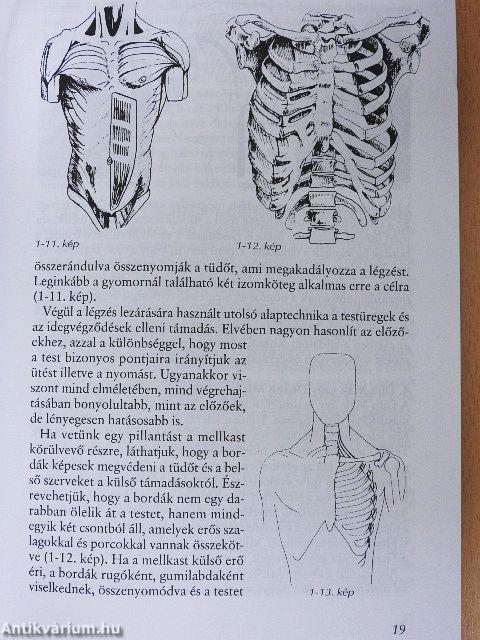 1-11. kép

1-12. kép

összerándulva összenyomják a tüdőt, ami megakadályozza a légzést. Leginkább a gyomornál található két izomköteg alkalmas erre a célra (1-11. kép).

Végül a légzés lezárására használt utolsó alaptechnika a testüregek és az idegvégződések elleni támadás. Elvében nagyon hasonlít az előzőekhez, azzal a különbséggel, hogy most a test bizonyos pontjaira irányítjuk az ütést illetve a nyomást. Ugyanakkor viszont mind elméletében, mind végrehajtásában bonyolultabb, mint az előzőek, de lényegesen hatásosabb is.

Ha vetünk egy pillantást a mellkast körülvevő részre, láthatjuk, hogy a bordák képesek megvédeni a tüdőt és a belső szerveket a külső támadásoktól. Észrevehetjük, hogy a bordák nem egy darabban ölelik át a testet, hanem mindegyik két csontból áll, amelyek erős szalagokkal és porcokkal vannak összekötve (1-12. kép). Ha a mellkast külső erő éri, a bordák rugóként, gumilabdaként viselkednek, összenyomódva és a testet

1-13. kép

19

Antikvárium.hu